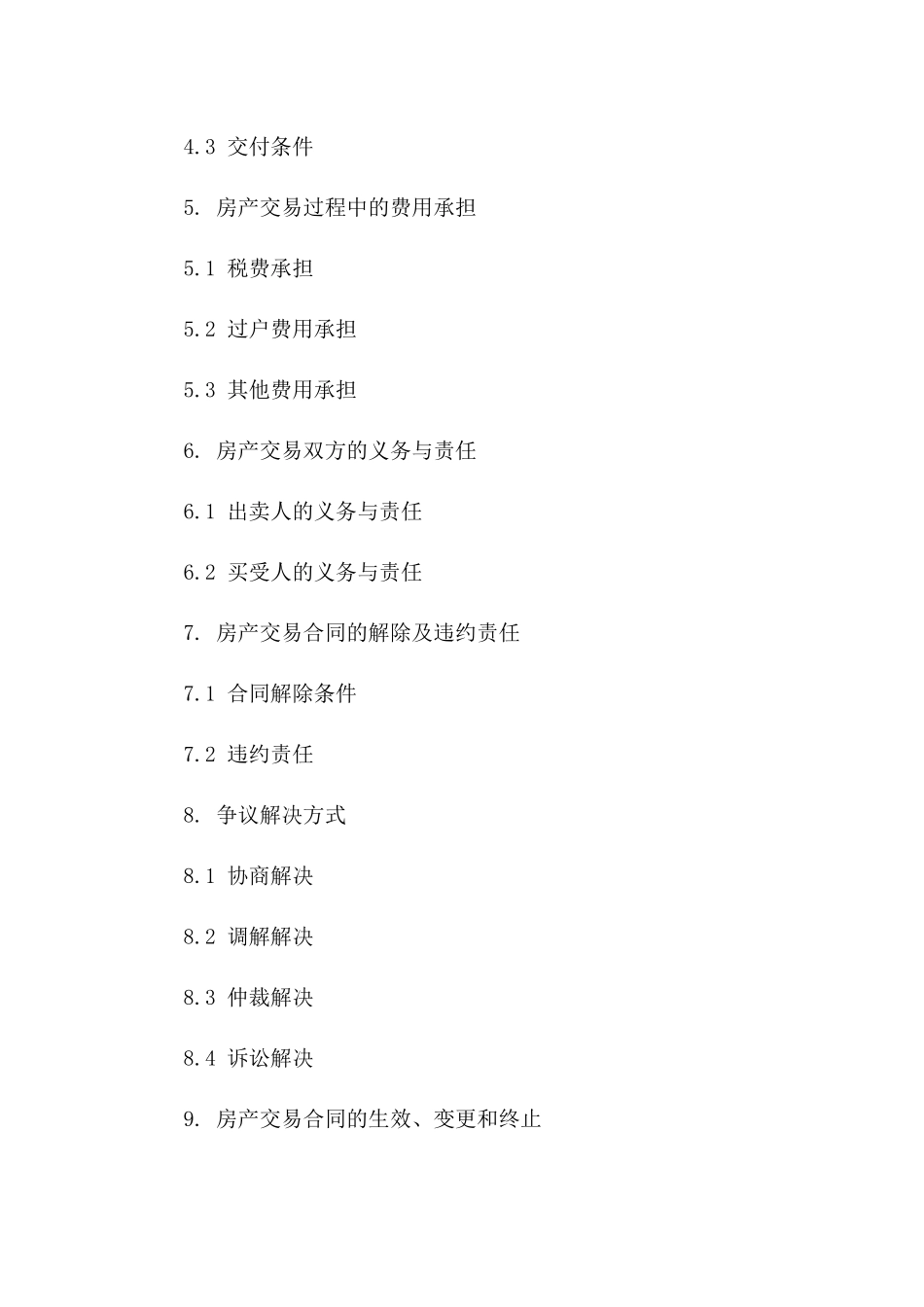 4.3 交付条件

5. 房产交易过程中的费用承担

5.1 税费承担

5.2 过户费用承担

5.3 其他费用承担

6. 房产交易双方的义务与责任

6.1 出卖人的义务与责任

6.2 买受人的义务与责任

7. 房产交易合同的解除及违约责任

7.1 合同解除条件

7.2 违约责任

8. 争议解决方式

8.1 协商解决

8.2 调解解决

8.3 仲裁解决

8.4 诉讼解决

9. 房产交易合同的生效、变更和终止